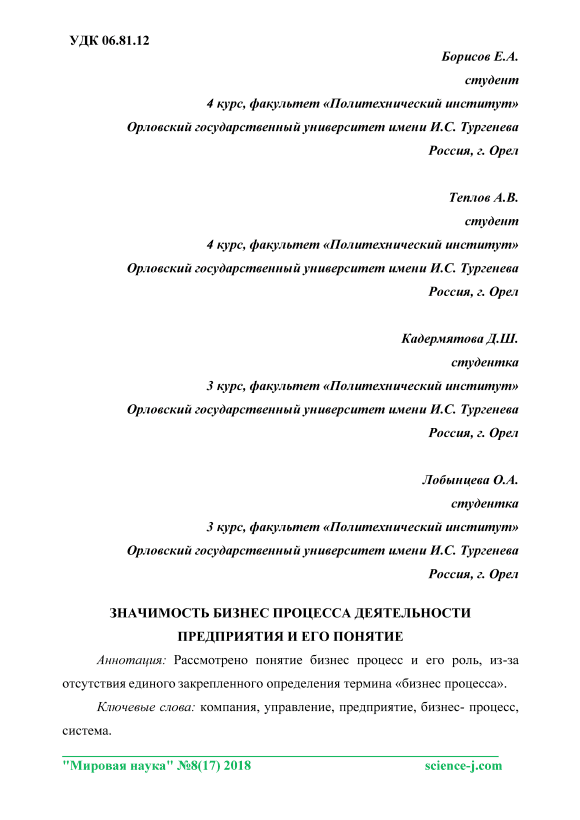 УДК 06.81.12

Борисов Е.А.
студент
4 курс, факультет «Политехнический институт»
Орловский государственный университет имени И.С. Тургенева
Россия, г. Орел

Теплов А.В.
студент
4 курс, факультет «Политехнический институт»
Орловский государственный университет имени И.С. Тургенева
Россия, г. Орел

Кадермятова Д.Ш.
студентка
3 курс, факультет «Политехнический институт»
Орловский государственный университет имени И.С. Тургенева
Россия, г. Орел

Лобынцева О.А.
студентка
3 курс, факультет «Политехнический институт»
Орловский государственный университет имени И.С. Тургенева
Россия, г. Орел

ЗНАЧИМОСТЬ БИЗНЕС ПРОЦЕССА ДЕЯТЕЛЬНОСТИ ПРЕДПРИЯТИЯ И ЕГО ПОНЯТИЕ

Аннотация: Рассмотрено понятие бизнес процесс и его роль, из-за отсутствия единого закрепленного определения термина «бизнес процесса».

Ключевые слова: компания, управление, предприятие, бизнес- процесс, система.

"Мировая наука" №8(17) 2018 science-j.com